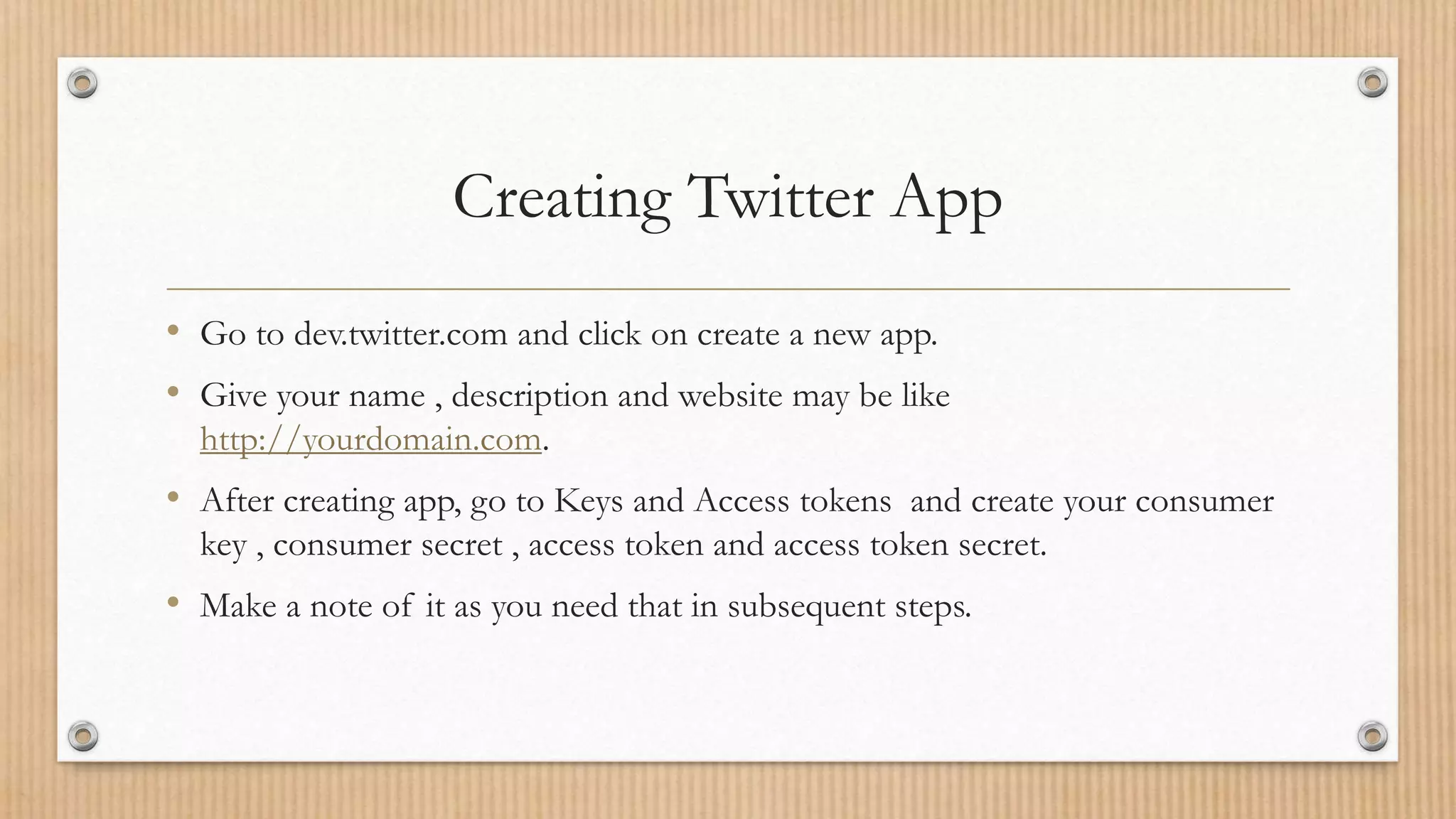 Creating Twitter App

• Go to dev.twitter.com and click on create a new app.
• Give your name , description and website may be like http://yourdomain.com.
• After creating app, go to Keys and Access tokens and create your consumer key , consumer secret , access token and access token secret.
• Make a note of it as you need that in subsequent steps.